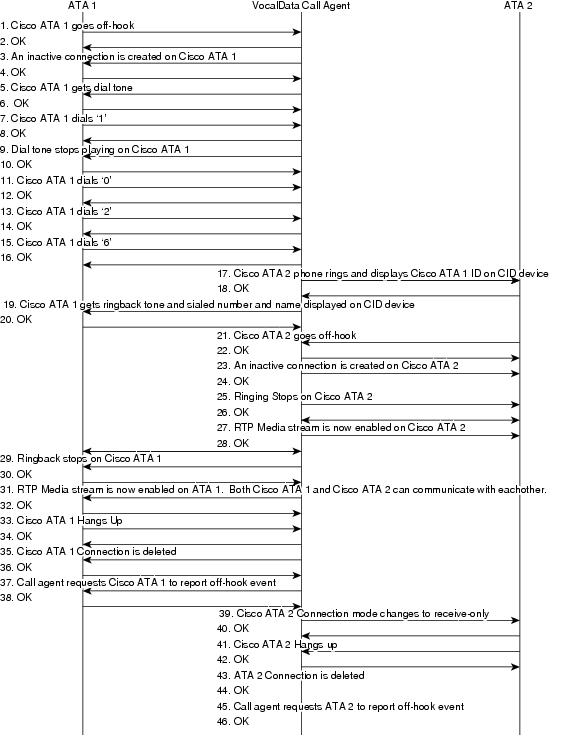 ATA 1
VocalData Call Agent
ATA 2

1. Cisco ATA 1 goes off-hook
2. OK
3. An inactive connection is created on Cisco ATA 1
4. OK
5. Cisco ATA 1 gets dial tone
6. OK
7. Cisco ATA 1 dials '1'
8. OK
9. Dial tone stops playing on Cisco ATA 1
10. OK
11. Cisco ATA 1 dials '0'
12. OK
13. Cisco ATA 1 dials '2'
14. OK
15. Cisco ATA 1 dials '6'
16. OK
17. Cisco ATA 2 phone rings and displays Cisco ATA 1 ID on CID device
18. OK
19. Cisco ATA 1 gets ringback tone and sialed number and name displayed on CID device
20. OK
21. Cisco ATA 2 goes off-hook
22. OK
23. An inactive connection is created on Cisco ATA 2
24. OK
25. Ringing Stops on Cisco ATA 2
26. OK
27. RTP Media stream is now enabled on Cisco ATA 2
28. OK
29. Ringback stops on Cisco ATA 1
30. OK
31. RTP Media stream is now enabled on ATA 1. Both Cisco ATA 1 and Cisco ATA 2 can communicate with eachother.
32. OK
33. Cisco ATA 1 Hangs Up
34. OK
35. Cisco ATA 1 Connection is deleted
36. OK
37. Call agent requests Cisco ATA 1 to report off-hook event
38. OK
39. Cisco ATA 2 Connection mode changes to receive-only
40. OK
41. Cisco ATA 2 Hangs up
42. OK
43. ATA 2 Connection is deleted
44. OK
45. Call agent requests ATA 2 to report off-hook event
46. OK